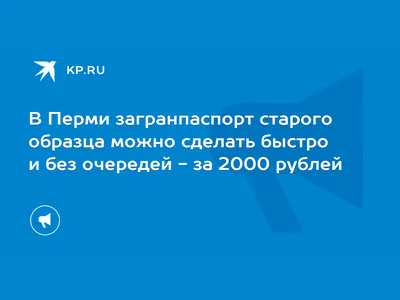 KP.RU

В Перми загранпаспорт старого образца можно сделать быстро и без очередей - за 2000 рублей